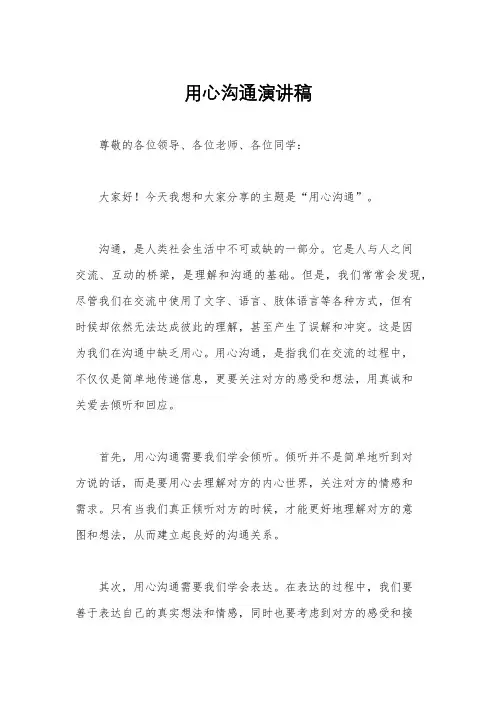 用心沟通演讲稿

尊敬的各位领导、各位老师、各位同学：

大家好！今天我想和大家分享的主题是“用心沟通”。

沟通，是人类社会生活中不可或缺的一部分。它是人与人之间交流、互动的桥梁，是理解和沟通的基础。但是，我们常常会发现，尽管我们在交流中使用了文字、语言、肢体语言等各种方式，但有时候却依然无法达成彼此的理解，甚至产生了误解和冲突。这是因为我们在沟通中缺乏用心。用心沟通，是指我们在交流的过程中，不仅仅是简单地传递信息，更要关注对方的感受和想法，用真诚和关爱去倾听和回应。

首先，用心沟通需要我们学会倾听。倾听并不是简单地听到对方说的话，而是要用心去理解对方的内心世界，关注对方的情感和需求。只有当我们真正倾听对方的时候，才能更好地理解对方的意图和想法，从而建立起良好的沟通关系。

其次，用心沟通需要我们学会表达。在表达的过程中，我们要善于表达自己的真实想法和情感，同时也要考虑到对方的感受和接